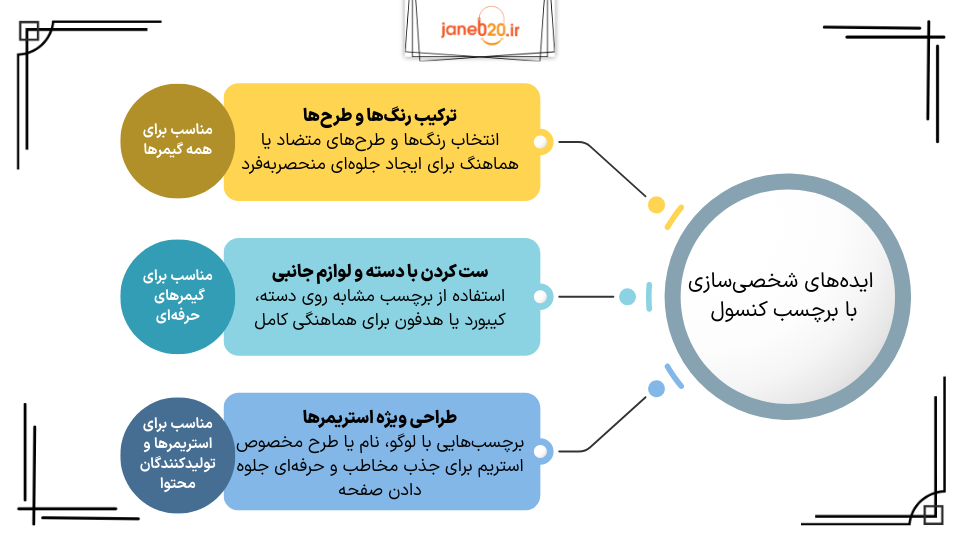 janeb20.ir

ایده‌های شخصی‌سازی با برچسب کنسول

ترکیب رنگ‌ها و طرح‌ها
انتخاب رنگ‌ها و طرح‌های متضاد یا هماهنگ برای ایجاد جلوه‌ای منحصربه‌فرد

مناسب برای همه گیمرها

ست کردن با دسته و لوازم جانبی
استفاده از برچسب مشابه روی دسته، کیبورد یا هدفون برای هماهنگی کامل

مناسب برای گیمرهای حرفه‌ای

طراحی ویژه استریمرها
برچسب‌هایی با لوگو، نام یا طرح مخصوص استریم برای جذب مخاطب و حرفه‌ای جلوه دادن صفحه

مناسب برای استریمرها و تولیدکنندگان محتوا